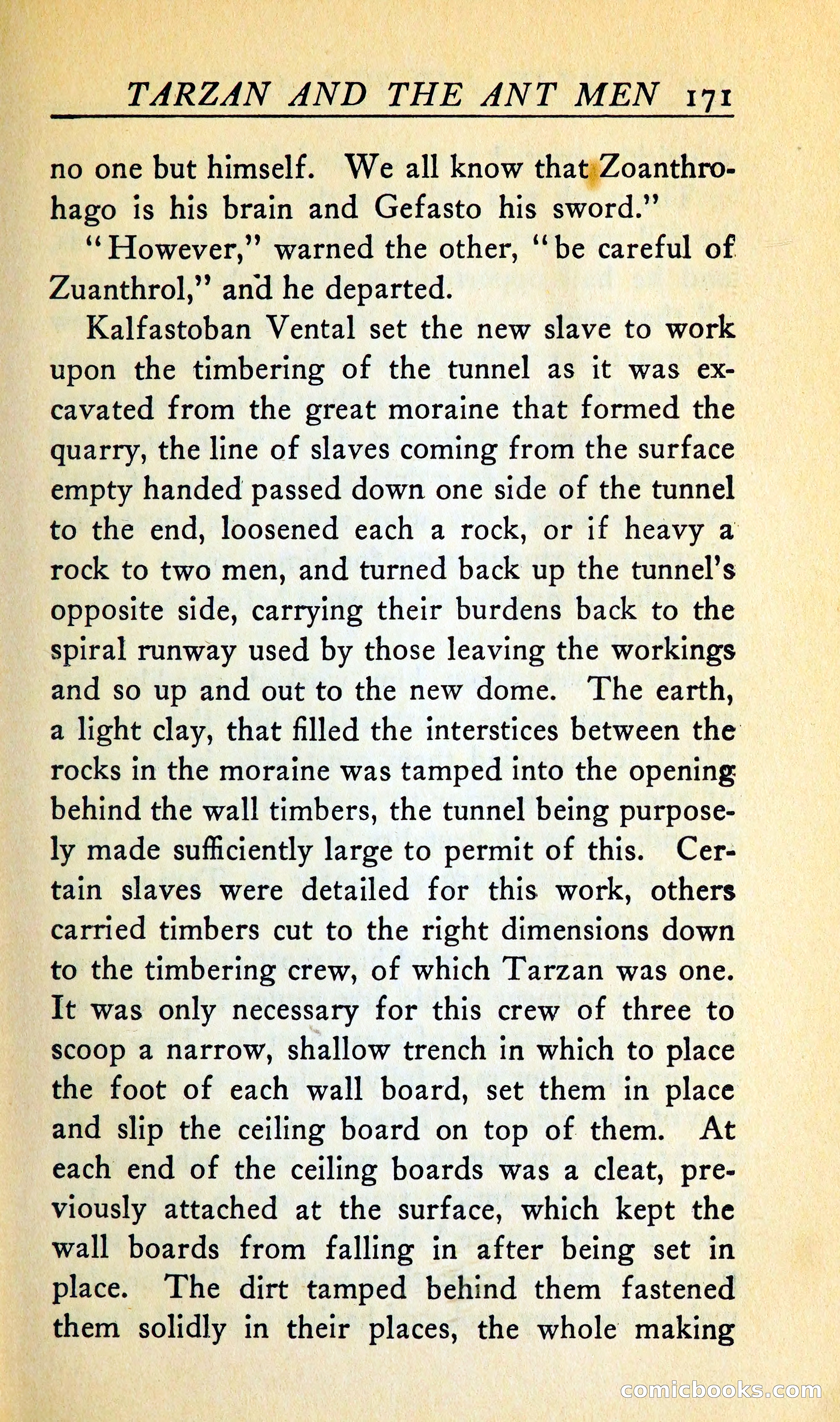 TARZAN AND THE ANT MEN 171

no one but himself. We all know that Zoanthrohago is his brain and Gefasto his sword."

"However," warned the other, "be careful of Zuanthrol," and he departed.

Kalfastoban Vental set the new slave to work upon the timbering of the tunnel as it was excavated from the great moraine that formed the quarry, the line of slaves coming from the surface empty handed passed down one side of the tunnel to the end, loosened each a rock, or if heavy a rock to two men, and turned back up the tunnel's opposite side, carrying their burdens back to the spiral runway used by those leaving the workings and so up and out to the new dome. The earth, a light clay, that filled the interstices between the rocks in the moraine was tamped into the opening behind the wall timbers, the tunnel being purposely made sufficiently large to permit of this. Certain slaves were detailed for this work, others carried timbers cut to the right dimensions down to the timbering crew, of which Tarzan was one. It was only necessary for this crew of three to scoop a narrow, shallow trench in which to place the foot of each wall board, set them in place and slip the ceiling board on top of them. At each end of the ceiling boards was a cleat, previously attached at the surface, which kept the wall boards from falling in after being set in place. The dirt tamped behind them fastened them solidly in their places, the whole making

comicbooks.com